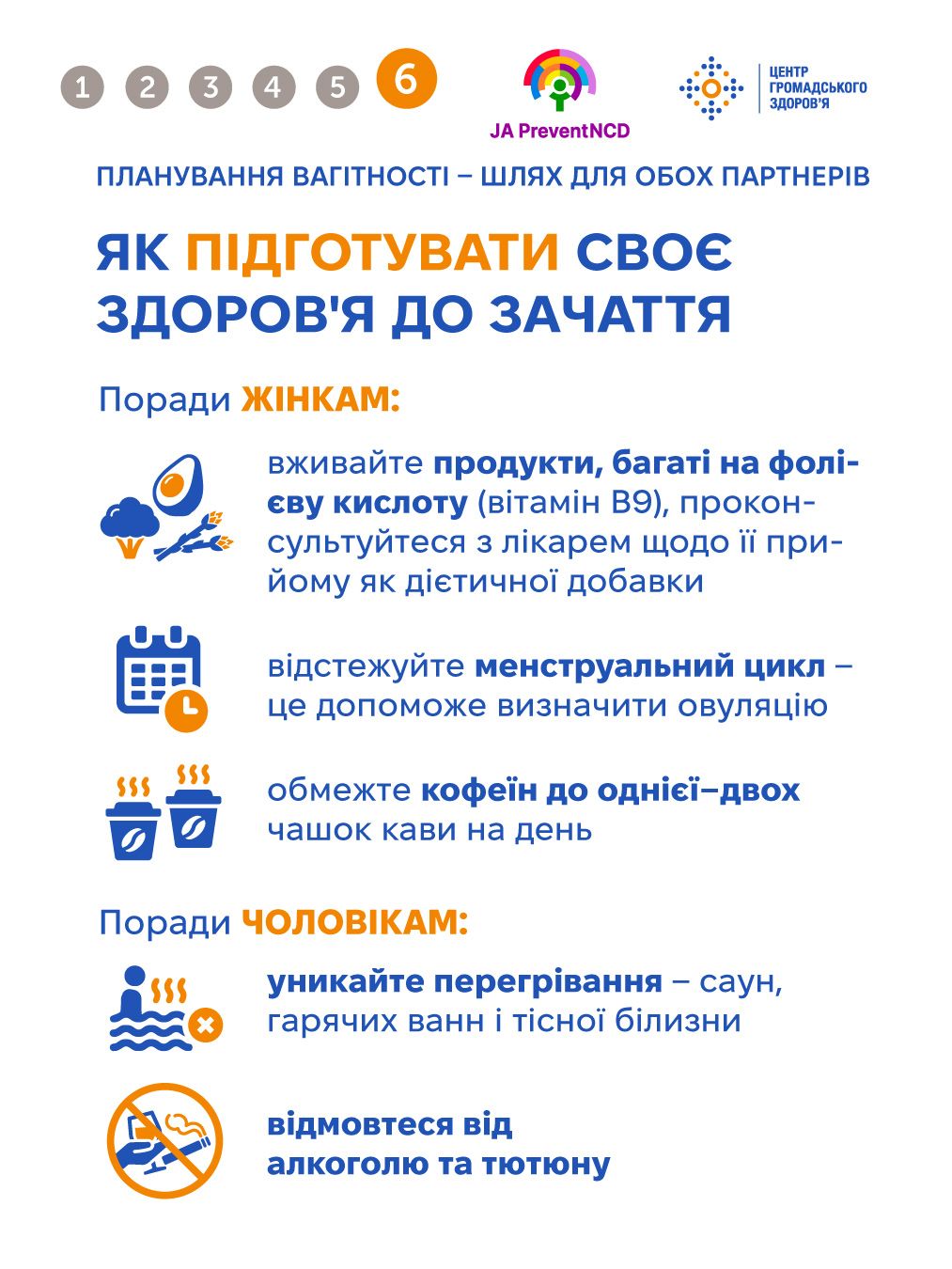 1 2 3 4 5 6

JA PreventNCD

ЦЕНТР ГРОМАДСЬКОГО ЗДОРОВ'Я

ПЛАНУВАННЯ ВАГІТНОСТІ – ШЛЯХ ДЛЯ ОБОХ ПАРТНЕРІВ

ЯК ПІДГОТУВАТИ СВОЄ ЗДОРОВ'Я ДО ЗАЧАТТЯ

Поради ЖІНКАМ:

вживайте продукти, багаті на фолієву кислоту (вітамін B9), проконсультуйтеся з лікарем щодо її прийому як дієтичної добавки

відстежуйте менструальний цикл – це допоможе визначити овуляцію

обмежте кофеїн до однієї–двох чашок кави на день

Поради ЧОЛОВІКАМ:

уникайте перегрівання – саун, гарячих ванн і тісної білизни

відмовтеся від алкоголю та тютюну